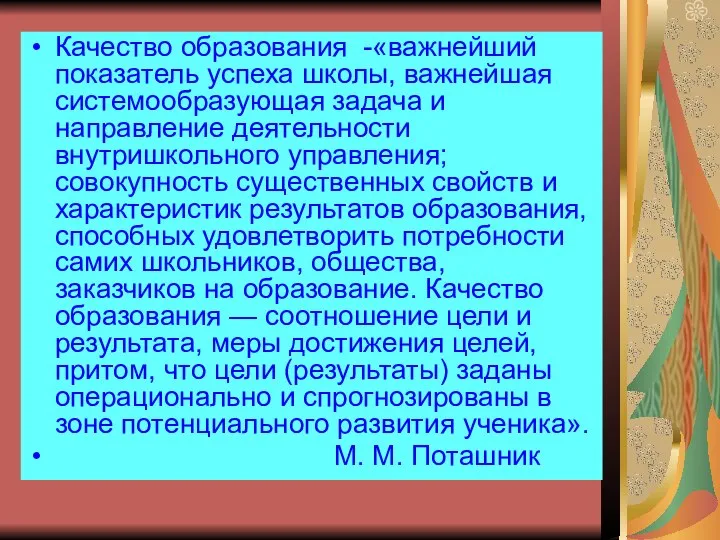 • Качество образования -«важнейший показатель успеха школы, важнейшая системообразующая задача и направление деятельности внутришкольного управления; совокупность существенных свойств и характеристик результатов образования, способных удовлетворить потребности самих школьников, общества, заказчиков на образование. Качество образования — соотношение цели и результата, меры достижения целей, притом, что цели (результаты) заданы операционально и спрогнозированы в зоне потенциального развития ученика».

• М. М. Поташник